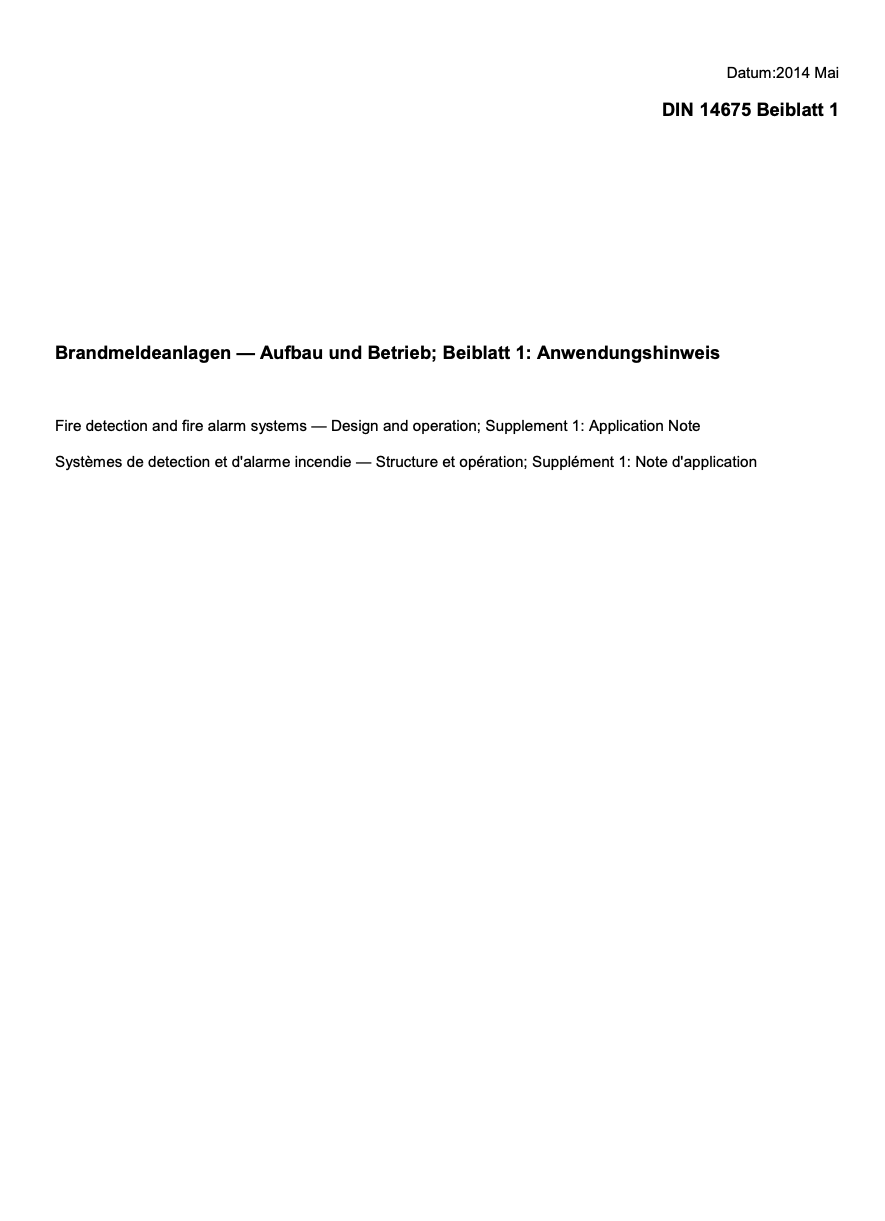 Datum:2014 Mai

DIN 14675 Beiblatt 1

Brandmeldeanlagen — Aufbau und Betrieb; Beiblatt 1: Anwendungshinweis

Fire detection and fire alarm systems — Design and operation; Supplement 1: Application Note

Systèmes de detection et d'alarme incendie — Structure et opération; Supplément 1: Note d'application